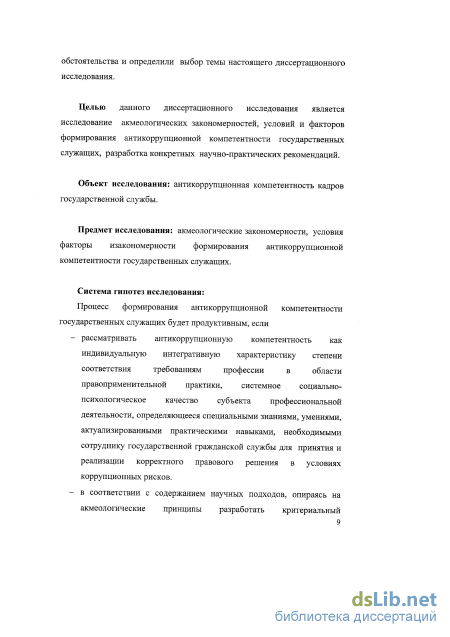 обстоятельства и определили выбор темы настоящего диссертационного исследования.

**Целью** данного диссертационного исследования является исследование акмеологических закономерностей, условий и факторов формирования антикоррупционной компетентности государственных служащих, разработка конкретных научно-практических рекомендаций.

**Объект исследования:** антикоррупционная компетентность кадров государственной службы.

**Предмет исследования:** акмеологические закономерности, условия факторы изакономерности формирования антикоррупционной компетентности государственных служащих.

**Система гипотез исследования:**

Процесс формирования антикоррупционной компетентности государственных служащих будет продуктивным, если

– рассматривать антикоррупционную компетентность как индивидуальную интегративную характеристику степени соответствия требованиям профессии в области правоприменительной практики, системное социально-психологическое качество субъекта профессиональной деятельности, определяющееся специальными знаниями, умениями, актуализированными практическими навыками, необходимыми сотруднику государственной гражданской службы для принятия и реализации корректного правового решения в условиях коррупционных рисков.

– в соответствии с содержанием научных подходов, опираясь на акмеологические принципы разработать критериальный

9

dsLib.net
библиотека диссертаций